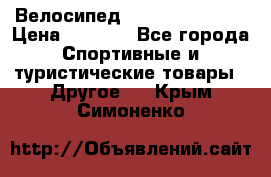 Велосипед
Цена Все города
Спортивные и туристические товары
Другое Крым
Симоненко

http://Объявлений.сайт